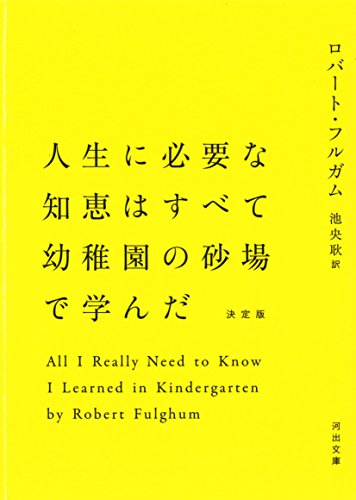 ロバート・フルガム
池央耿 訳

人生に必要な
知恵はすべて
幼稚園の砂場
で学んだ
決定版

All I Really Need to Know
I Learned in Kindergarten
by Robert Fulghum

河出文庫